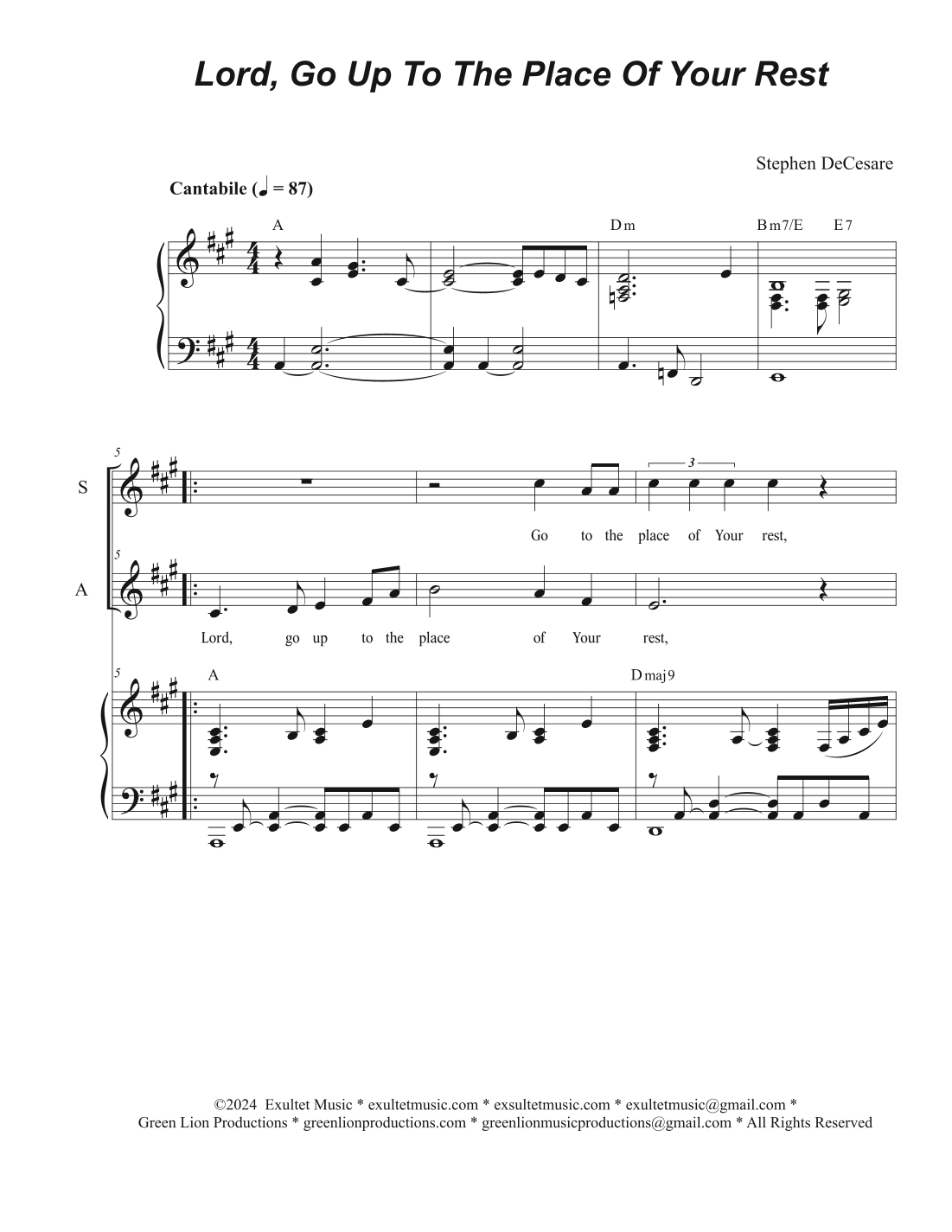 Lord, Go Up To The Place Of Your Rest

Stephen DeCesare

Cantabile (♩ = 87)

A

Dm

Bm7/E E7

5

S

Go to the place of Your rest,

5

A

Lord, go up to the place of Your rest,

5

A

Dmaj9

©2024 Exultet Music * exultetmusic.com * exsultetmusic.com * exultetmusic@gmail.com *
Green Lion Productions * greenlionproductions.com * greenlionmusicproductions@gmail.com * All Rights Reserved